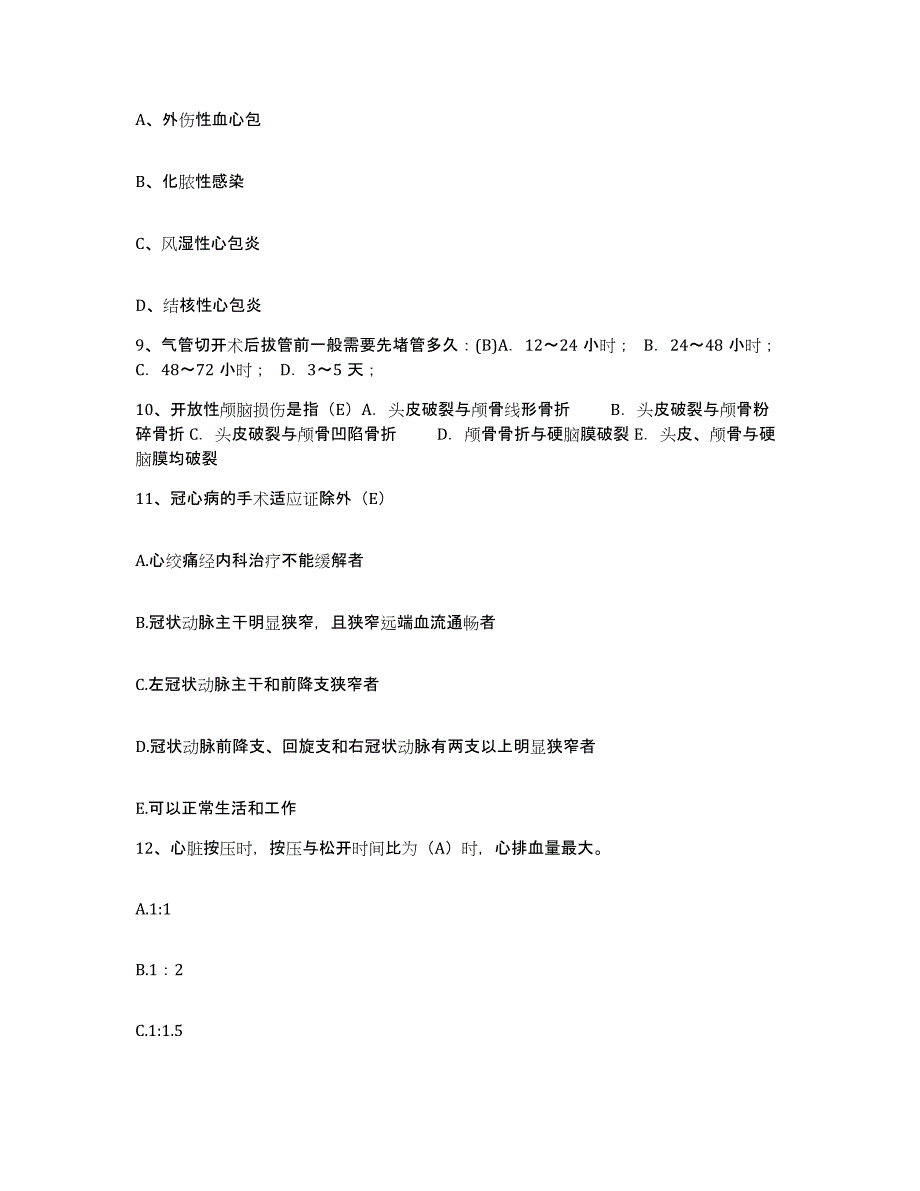 A、外伤性血心包

B、化脓性感染

C、风湿性心包炎

D、结核性心包炎

9、气管切开术后拔管前一般需要先堵管多久：(B)A. 12～24 小时； B. 24～48 小时； C. 48～72 小时； D. 3～5 天；

10、开放性颅脑损伤是指（E）A. 头皮破裂与颅骨线形骨折 B. 头皮破裂与颅骨粉碎骨折 C. 头皮破裂与颅骨凹陷骨折 D. 颅骨骨折与硬脑膜破裂 E. 头皮、颅骨与硬脑膜均破裂

11、冠心病的手术适应证除外（E）

A.心绞痛经内科治疗不能缓解者

B.冠状动脉主干明显狭窄，且狭窄远端血流通畅者

C.左冠状动脉主干和前降支狭窄者

D.冠状动脉前降支、回旋支和右冠状动脉有两支以上明显狭窄者

E.可以正常生活和工作

12、心脏按压时，按压与松开时间比为（A）时，心排血量最大。

A.1:1

B.1：2

C.1:1.5